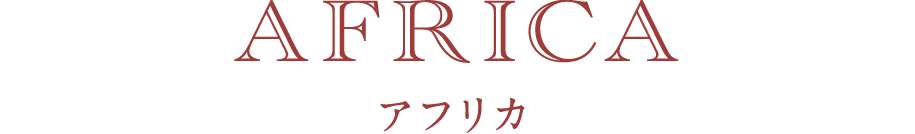 AFRICA

アフリカ